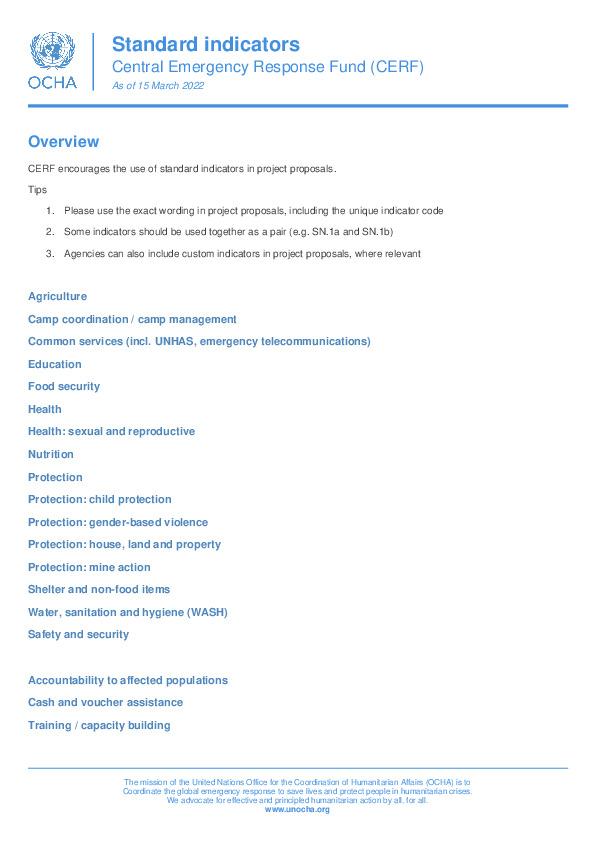 OCHA

Standard indicators
Central Emergency Response Fund (CERF)
As of 15 March 2022

Overview

CERF encourages the use of standard indicators in project proposals.

Tips

1. Please use the exact wording in project proposals, including the unique indicator code
2. Some indicators should be used together as a pair (e.g. SN.1a and SN.1b)
3. Agencies can also include custom indicators in project proposals, where relevant

Agriculture
Camp coordination / camp management
Common services (incl. UNHAS, emergency telecommunications)
Education
Food security
Health
Health: sexual and reproductive
Nutrition
Protection
Protection: child protection
Protection: gender-based violence
Protection: house, land and property
Protection: mine action
Shelter and non-food items
Water, sanitation and hygiene (WASH)
Safety and security

Accountability to affected populations
Cash and voucher assistance
Training / capacity building

The mission of the United Nations Office for the Coordination of Humanitarian Affairs (OCHA) is to Coordinate the global emergency response to save lives and protect people in humanitarian crises. We advocate for effective and principled humanitarian action by all, for all.
www.unocha.org